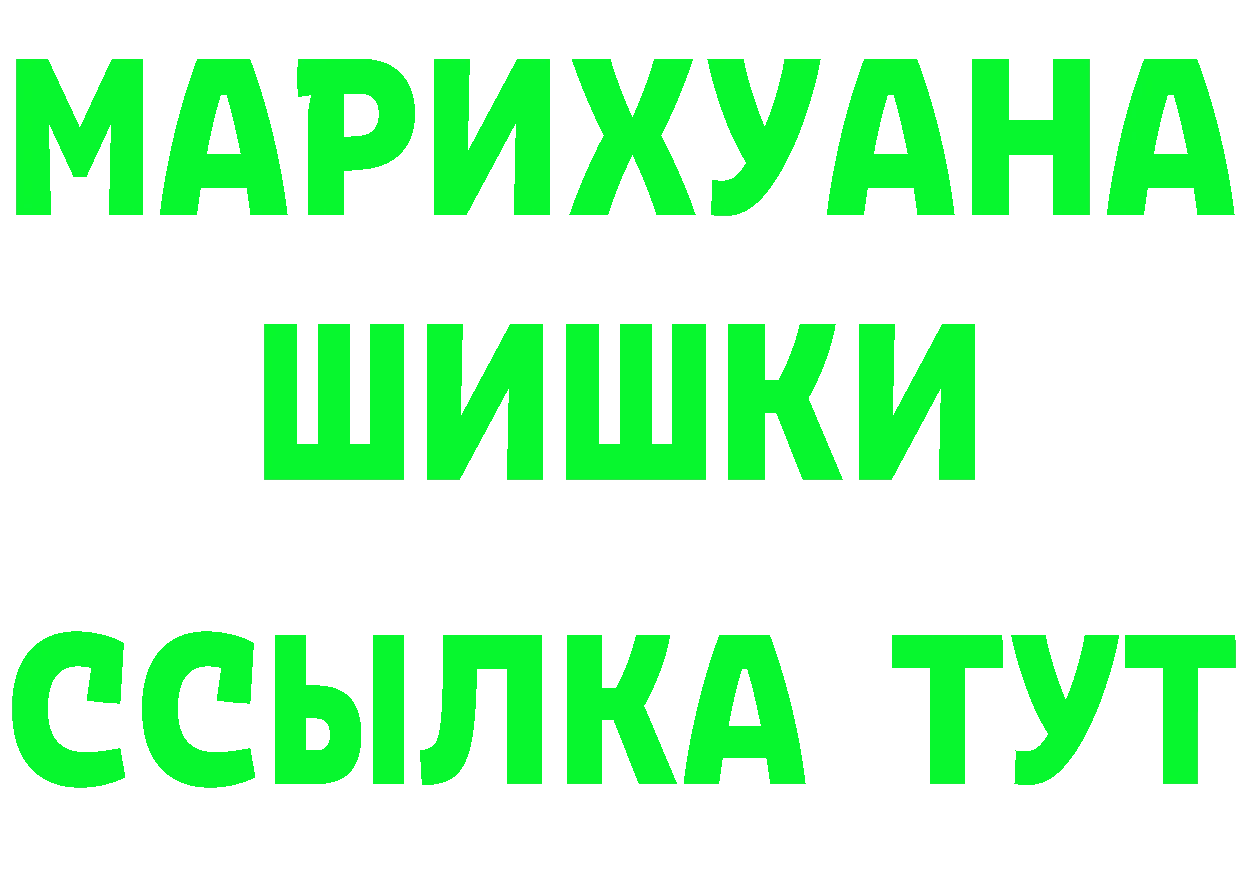 МАРИХУАНА
ШИШКИ
ССЫЛКА ТУТ